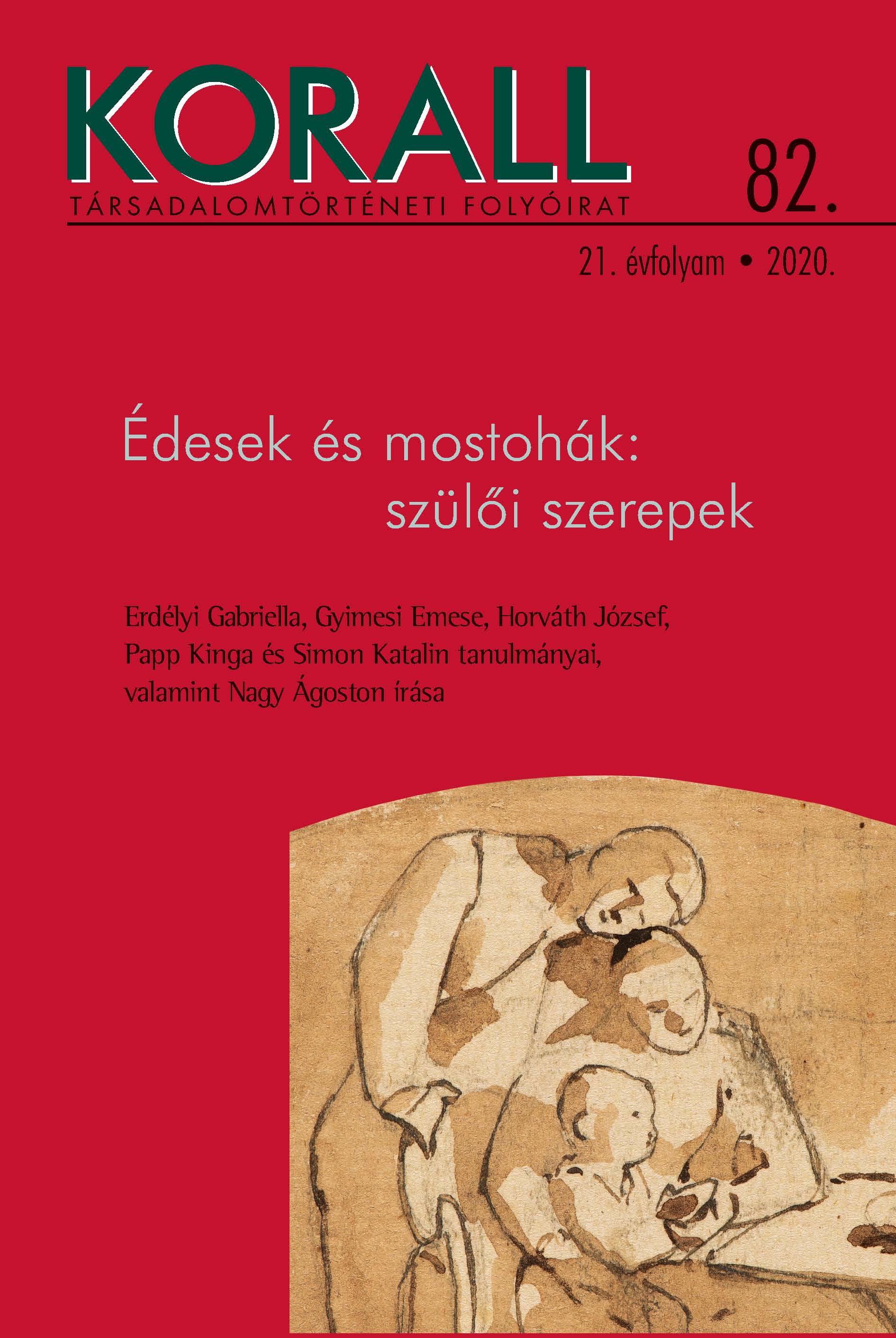 KORALL

TÁRSADALOMTÖRTÉNETI FOLYÓIRAT

82.

21. évfolyam • 2020.

Édesek és mostohák: szülői szerepek

Erdélyi Gabriella, Gyimesi Emese, Horváth József, Papp Kinga és Simon Katalin tanulmányai, valamint Nagy Ágoston írása